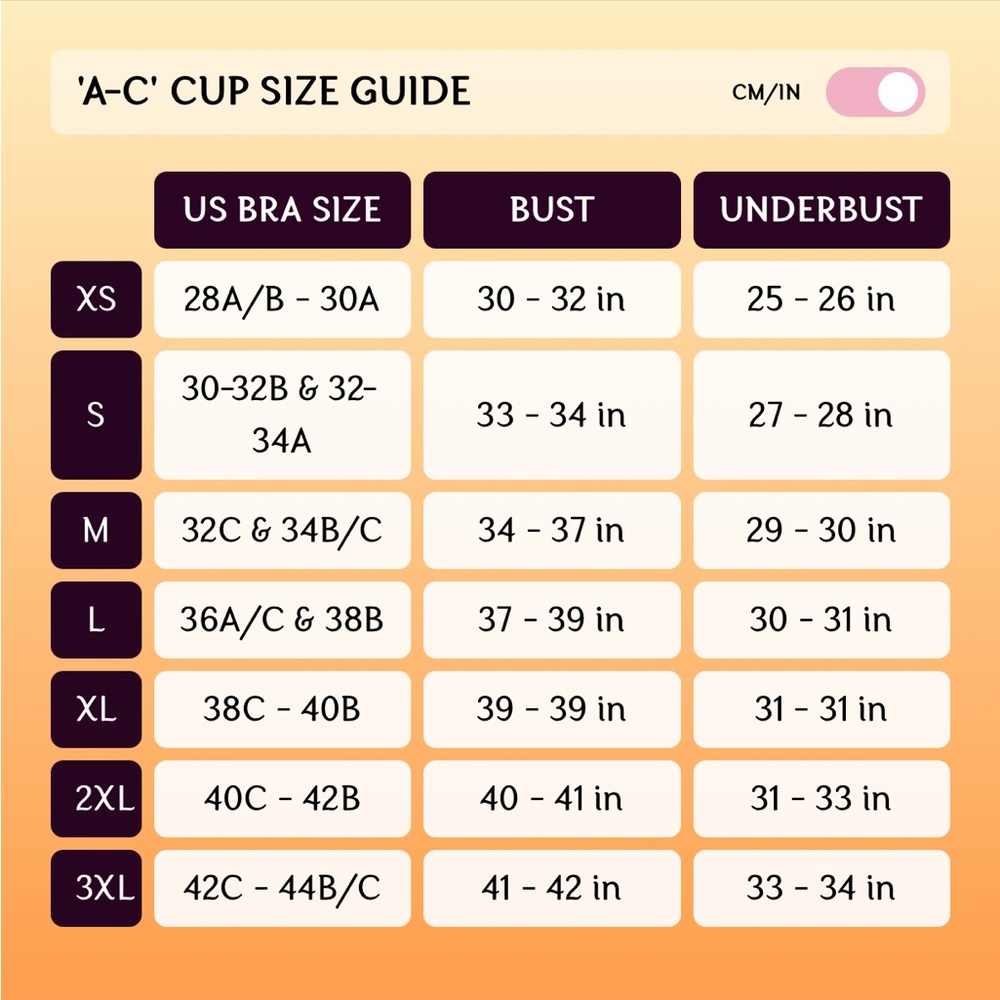 'A-C' CUP SIZE GUIDE

CM/IN

| | US BRA SIZE | BUST | UNDERBUST |
|---|---|---|---|
| XS | 28A/B - 30A | 30 - 32 in | 25 - 26 in |
| S | 30-32B & 32-34A | 33 - 34 in | 27 - 28 in |
| M | 32C & 34B/C | 34 - 37 in | 29 - 30 in |
| L | 36A/C & 38B | 37 - 39 in | 30 - 31 in |
| XL | 38C - 40B | 39 - 39 in | 31 - 31 in |
| 2XL | 40C - 42B | 40 - 41 in | 31 - 33 in |
| 3XL | 42C - 44B/C | 41 - 42 in | 33 - 34 in |